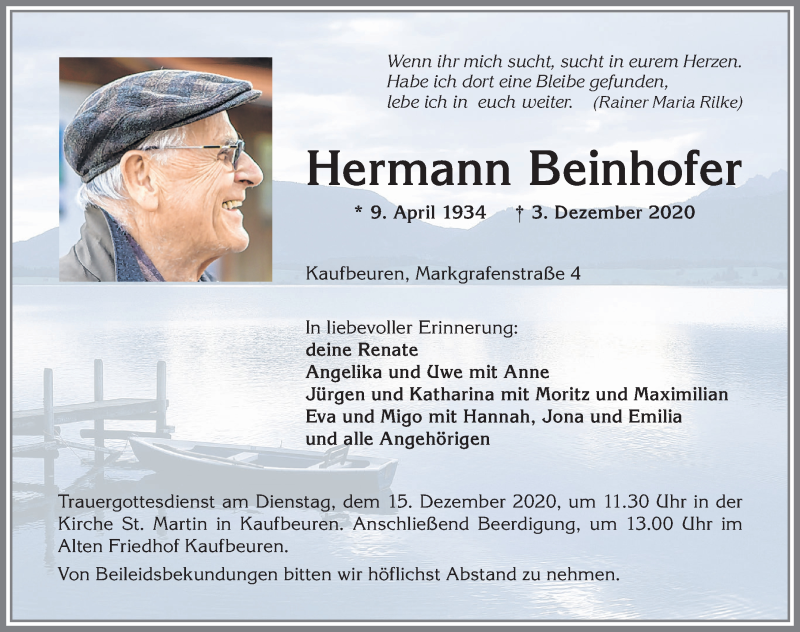 Wenn ihr mich sucht, sucht in eurem Herzen.
Habe ich dort eine Bleibe gefunden,
lebe ich in euch weiter. (Rainer Maria Rilke)

Hermann Beinhofer

* 9. April 1934 † 3. Dezember 2020

Kaufbeuren, Markgrafenstraße 4

In liebevoller Erinnerung:
deine Renate
Angelika und Uwe mit Anne
Jürgen und Katharina mit Moritz und Maximilian
Eva und Migo mit Hannah, Jona und Emilia
und alle Angehörigen

Trauergottesdienst am Dienstag, dem 15. Dezember 2020, um 11.30 Uhr in der Kirche St. Martin in Kaufbeuren. Anschließend Beerdigung, um 13.00 Uhr im Alten Friedhof Kaufbeuren.

Von Beileidsbekundungen bitten wir höflichst Abstand zu nehmen.